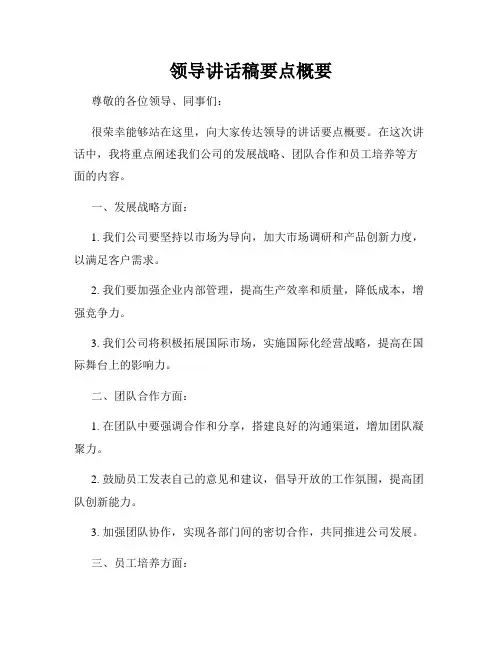 领导讲话稿要点概要

尊敬的各位领导、同事们：

很荣幸能够站在这里，向大家传达领导的讲话要点概要。在这次讲话中，我将重点阐述我们公司的发展战略、团队合作和员工培养等方面的内容。

一、发展战略方面：

1. 我们公司要坚持以市场为导向，加大市场调研和产品创新力度，以满足客户需求。

2. 我们要加强企业内部管理，提高生产效率和质量，降低成本，增强竞争力。

3. 我们公司将积极拓展国际市场，实施国际化经营战略，提高在国际舞台上的影响力。

二、团队合作方面：

1. 在团队中要强调合作和分享，搭建良好的沟通渠道，增加团队凝聚力。

2. 鼓励员工发表自己的意见和建议，倡导开放的工作氛围，提高团队创新能力。

3. 加强团队协作，实现各部门间的密切合作，共同推进公司发展。

三、员工培养方面：